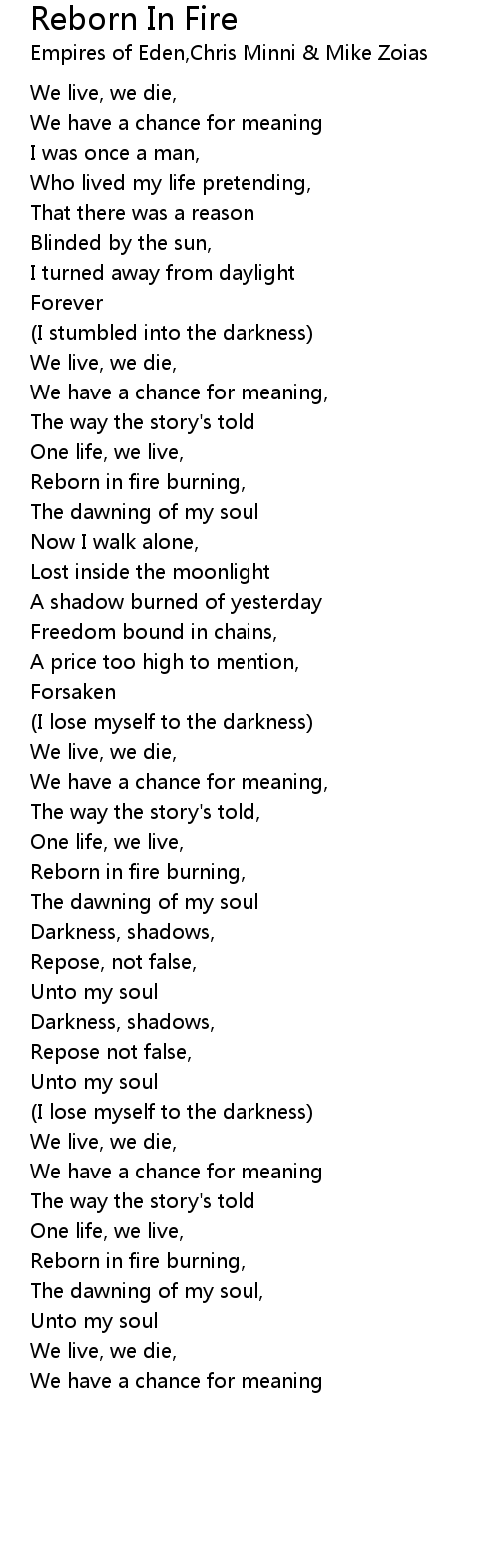 Reborn In Fire
Empires of Eden,Chris Minni & Mike Zoias

We live, we die,
We have a chance for meaning
I was once a man,
Who lived my life pretending,
That there was a reason
Blinded by the sun,
I turned away from daylight
Forever
(I stumbled into the darkness)
We live, we die,
We have a chance for meaning,
The way the story's told
One life, we live,
Reborn in fire burning,
The dawning of my soul
Now I walk alone,
Lost inside the moonlight
A shadow burned of yesterday
Freedom bound in chains,
A price too high to mention,
Forsaken
(I lose myself to the darkness)
We live, we die,
We have a chance for meaning,
The way the story's told,
One life, we live,
Reborn in fire burning,
The dawning of my soul
Darkness, shadows,
Repose, not false,
Unto my soul
Darkness, shadows,
Repose not false,
Unto my soul
(I lose myself to the darkness)
We live, we die,
We have a chance for meaning
The way the story's told
One life, we live,
Reborn in fire burning,
The dawning of my soul,
Unto my soul
We live, we die,
We have a chance for meaning